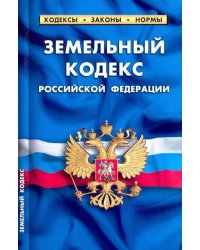 КОДЕКСЫ • ЗАКОНЫ • НОРМЫ

ЗЕМЕЛЬНЫЙ КОДЕКС

РОССИЙСКОЙ ФЕДЕРАЦИИ

ЗЕМЕЛЬНЫЙ КОДЕКС